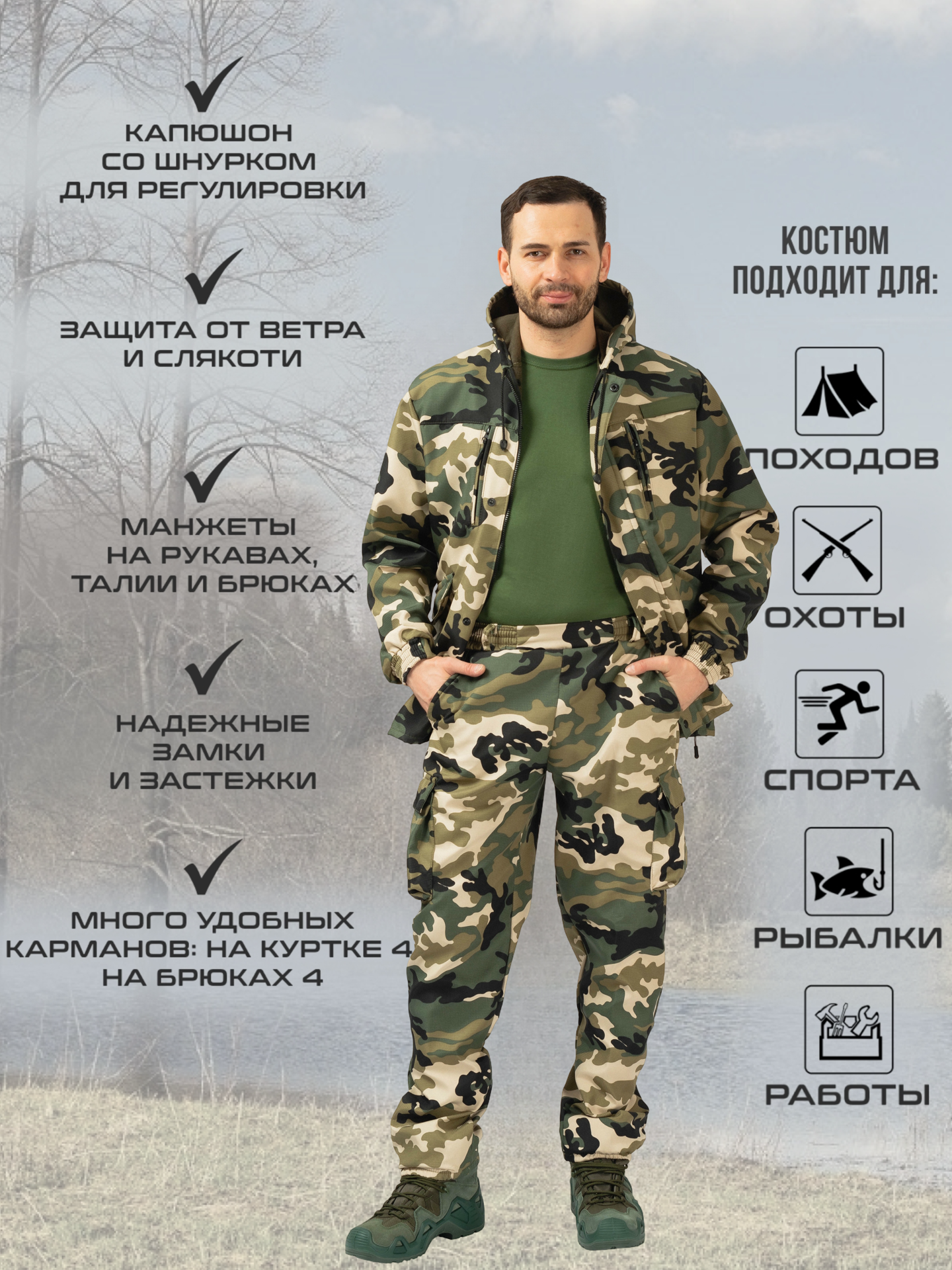 ✓

КАПЮШОН
СО ШНУРКОМ
ДЛЯ РЕГУЛИРОВКИ

✓

ЗАЩИТА ОТ ВЕТРА
И СЛЯКОТИ

✓

МАНЖЕТЫ
НА РУКАВАХ,
ТАЛИИ И БРЮКАХ

✓

НАДЕЖНЫЕ
ЗАМКИ
И ЗАСТЕЖКИ

✓

МНОГО УДОБНЫХ
КАРМАНОВ: НА КУРТКЕ 4
НА БРЮКАХ 4

КОСТЮМ
ПОДХОДИТ ДЛЯ:

ПОХОДОВ

ОХОТЫ

СПОРТА

РЫБАЛКИ

РАБОТЫ